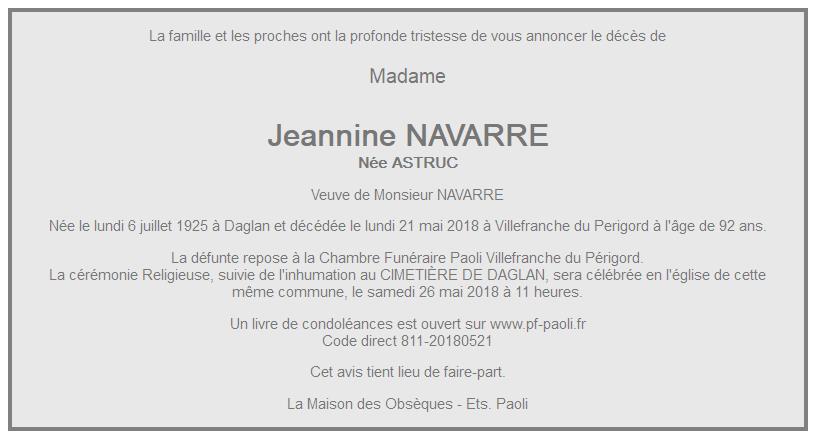 La famille et les proches ont la profonde tristesse de vous annoncer le décès de

Madame

Jeannine NAVARRE
Née ASTRUC

Veuve de Monsieur NAVARRE

Née le lundi 6 juillet 1925 à Daglan et décédée le lundi 21 mai 2018 à Villefranche du Perigord à l'âge de 92 ans.

La défunte repose à la Chambre Funéraire Paoli Villefranche du Périgord.
La cérémonie Religieuse, suivie de l'inhumation au CIMETIÈRE DE DAGLAN, sera célébrée en l'église de cette même commune, le samedi 26 mai 2018 à 11 heures.

Un livre de condoléances est ouvert sur www.pf-paoli.fr
Code direct 811-20180521

Cet avis tient lieu de faire-part.

La Maison des Obsèques - Ets. Paoli